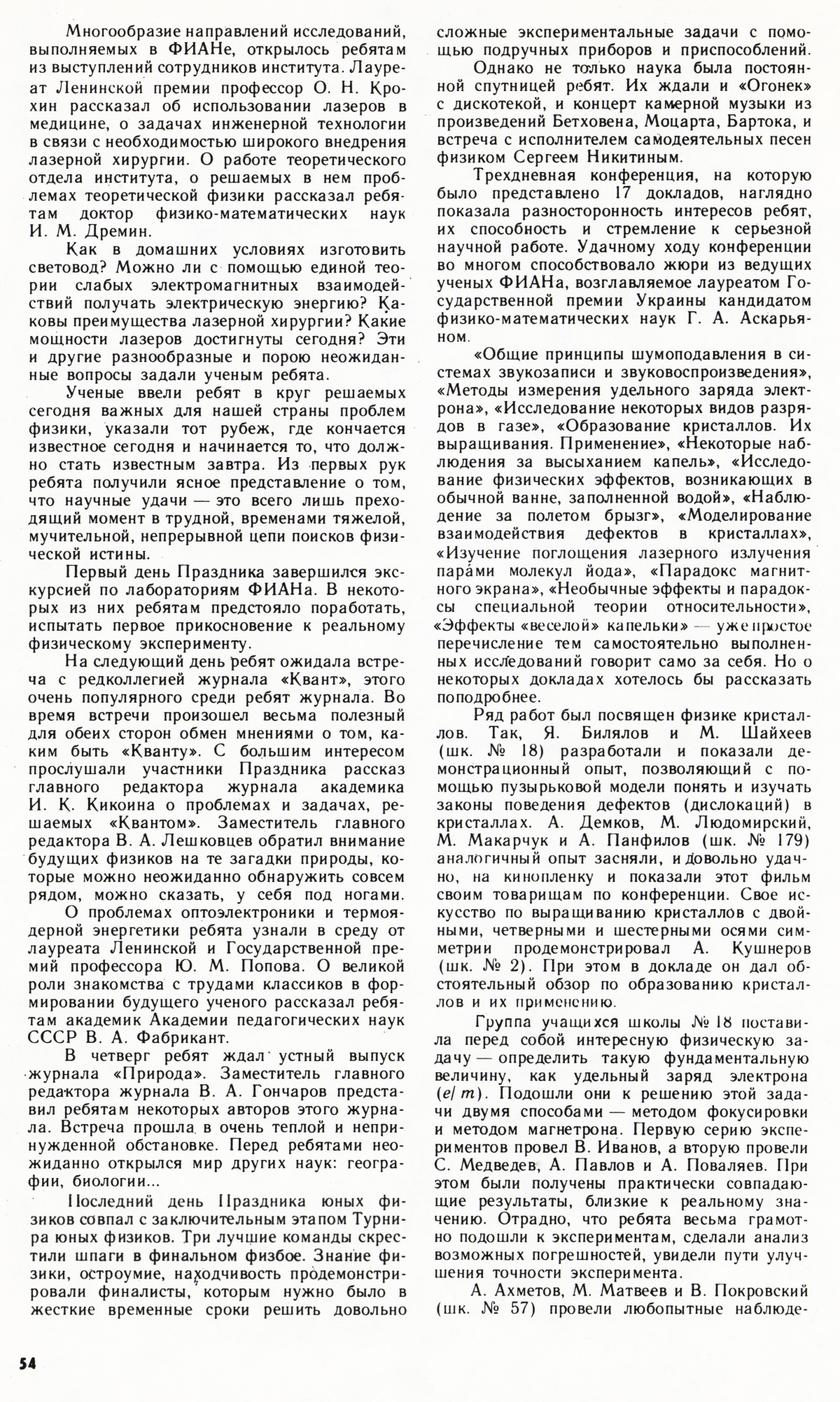 Многообразие направлений исследований, выполняемых в ФИАНе, открылось ребятам из выступлений сотрудников института. Лауреат Ленинской премии профессор О. Н. Крохин рассказал об использовании лазеров в медицине, о задачах инженерной технологии в связи с необходимостью широкого внедрения лазерной хирургии. О работе теоретического отдела института, о решаемых в нем проблемах теоретической физики рассказал ребятам доктор физико-математических наук И. М. Дремин.

Как в домашних условиях изготовить световод? Можно ли с помощью единой теории слабых электромагнитных взаимодействий получать электрическую энергию? Каковы преимущества лазерной хирургии? Какие мощности лазеров достигнуты сегодня? Эти и другие разнообразные и порою неожиданные вопросы задали ученым ребята.

Ученые ввели ребят в круг решаемых сегодня важных для нашей страны проблем физики, указали тот рубеж, где кончается известное сегодня и начинается то, что должно стать известным завтра. Из первых рук ребята получили ясное представление о том, что научные удачи — это всего лишь преходящий момент в трудной, временами тяжелой, мучительной, непрерывной цепи поисков физической истины.

Первый день Праздника завершился экскурсией по лабораториям ФИАНа. В некоторых из них ребятам предстояло поработать, испытать первое прикосновение к реальному физическому эксперименту.

На следующий день ребят ожидала встреча с редколлегией журнала «Квант», этого очень популярного среди ребят журнала. Во время встречи произошел весьма полезный для обеих сторон обмен мнениями о том, каким быть «Кванту». С большим интересом прослушали участники Праздника рассказ главного редактора журнала академика И. К. Кикоина о проблемах и задачах, решаемых «Квантом». Заместитель главного редактора В. А. Лешковцев обратил внимание будущих физиков на те загадки природы, которые можно неожиданно обнаружить совсем рядом, можно сказать, у себя под ногами.

О проблемах оптоэлектроники и термоядерной энергетики ребята узнали в среду от лауреата Ленинской и Государственной премий профессора Ю. М. Попова. О великой роли знакомства с трудами классиков в формировании будущего ученого рассказал ребятам академик Академии педагогических наук СССР В. А. Фабрикант.

В четверг ребят ждал устный выпуск журнала «Природа». Заместитель главного редактора журнала В. А. Гончаров представил ребятам некоторых авторов этого журнала. Встреча прошла в очень теплой и непринужденной обстановке. Перед ребятами неожиданно открылся мир других наук: географии, биологии...

Последний день Праздника юных физиков совпал с заключительным этапом Турнира юных физиков. Три лучшие команды скрестили шпаги в финальном физбое. Знание физики, остроумие, находчивость продемонстрировали финалисты, которым нужно было в жесткие временные сроки решить довольно сложные экспериментальные задачи с помощью подручных приборов и приспособлений.

Однако не только наука была постоянной спутницей ребят. Их ждали и «Огонек» с дискотекой, и концерт камерной музыки из произведений Бетховена, Моцарта, Бартока, и встреча с исполнителем самодеятельных песен физиком Сергеем Никитиным.

Трехдневная конференция, на которую было представлено 17 докладов, наглядно показала разносторонность интересов ребят, их способность и стремление к серьезной научной работе. Удачному ходу конференции во многом способствовало жюри из ведущих ученых ФИАНа, возглавляемое лауреатом Государственной премии Украины кандидатом физико-математических наук Г. А. Аскарьяном.

«Общие принципы шумоподавления в системах звукозаписи и звуковоспроизведения», «Методы измерения удельного заряда электрона», «Исследование некоторых видов разрядов в газе», «Образование кристаллов. Их выращивания. Применение», «Некоторые наблюдения за высыханием капель», «Исследование физических эффектов, возникающих в обычной ванне, заполненной водой», «Наблюдение за полетом брызг», «Моделирование взаимодействия дефектов в кристаллах», «Изучение поглощения лазерного излучения парами молекул йода», «Парадокс магнитного экрана», «Необычные эффекты и парадоксы специальной теории относительности», «Эффекты «веселой» капельки» — уже простое перечисление тем самостоятельно выполненных исследований говорит само за себя. Но о некоторых докладах хотелось бы рассказать поподробнее.

Ряд работ был посвящен физике кристаллов. Так, Я. Билялов и М. Шайхеев (шк. № 18) разработали и показали демонстрационный опыт, позволяющий с помощью пузырьковой модели понять и изучать законы поведения дефектов (дислокаций) в кристаллах. А. Демков, М. Людомирский, М. Макарчук и А. Панфилов (шк. № 179) аналогичный опыт засняли, и довольно удачно, на кинопленку и показали этот фильм своим товарищам по конференции. Свое искусство по выращиванию кристаллов с двойными, четверными и шестерными осями симметрии продемонстрировал А. Кушнеров (шк. № 2). При этом в докладе он дал обстоятельный обзор по образованию кристаллов и их применению.

Группа учащихся школы № 18 поставила перед собой интересную физическую задачу — определить такую фундаментальную величину, как удельный заряд электрона ($e/m$). Подошли они к решению этой задачи двумя способами — методом фокусировки и методом магнетрона. Первую серию экспериментов провел В. Иванов, а вторую провели С. Медведев, А. Павлов и А. Поваляев. При этом были получены практически совпадающие результаты, близкие к реальному значению. Отрадно, что ребята весьма грамотно подошли к экспериментам, сделали анализ возможных погрешностей, увидели пути улучшения точности эксперимента.

А. Ахметов, М. Матвеев и В. Покровский (шк. № 57) провели любопытные наблюде-

54